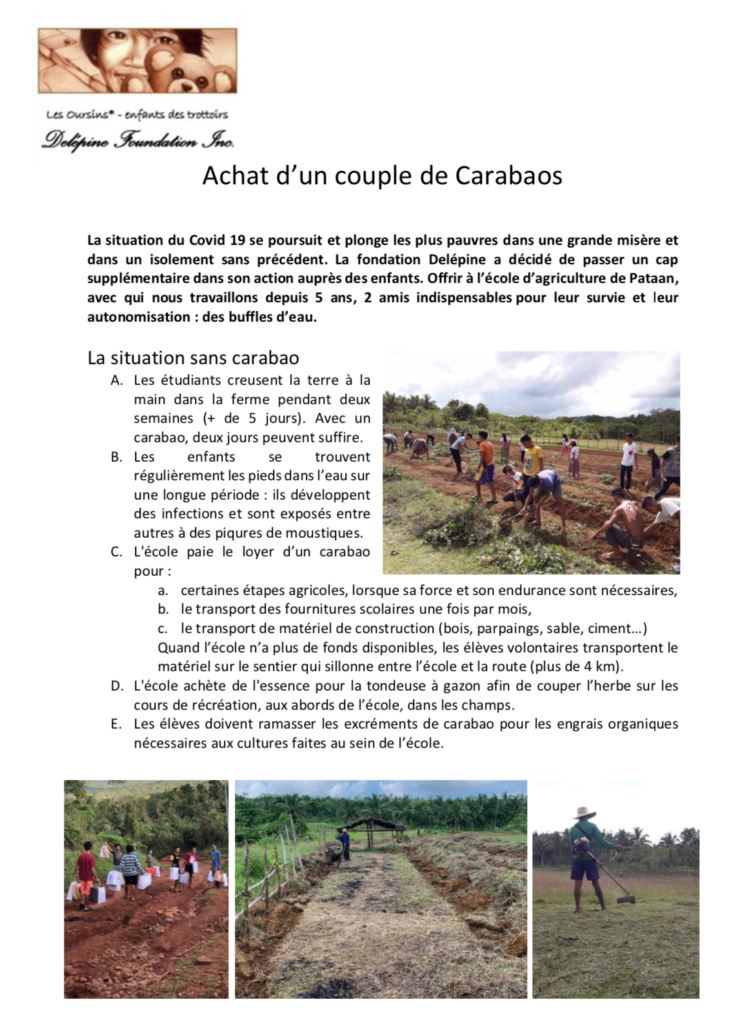 Les Oursins* - enfants des trottoirs
Delépine Foundation Inc.

Achat d'un couple de Carabaos

La situation du Covid 19 se poursuit et plonge les plus pauvres dans une grande misère et dans un isolement sans précédent. La fondation Delépine a décidé de passer un cap supplémentaire dans son action auprès des enfants. Offrir à l'école d'agriculture de Pataan, avec qui nous travaillons depuis 5 ans, 2 amis indispensables pour leur survie et leur autonomisation : des buffles d'eau.

La situation sans carabao

A. Les étudiants creusent la terre à la main dans la ferme pendant deux semaines (+ de 5 jours). Avec un carabao, deux jours peuvent suffire.
B. Les enfants se trouvent régulièrement les pieds dans l'eau sur une longue période : ils développent des infections et sont exposés entre autres à des piqures de moustiques.
C. L'école paie le loyer d'un carabao pour :
a. certaines étapes agricoles, lorsque sa force et son endurance sont nécessaires,
b. le transport des fournitures scolaires une fois par mois,
c. le transport de matériel de construction (bois, parpaings, sable, ciment…)
Quand l'école n'a plus de fonds disponibles, les élèves volontaires transportent le matériel sur le sentier qui sillonne entre l'école et la route (plus de 4 km).
D. L'école achète de l'essence pour la tondeuse à gazon afin de couper l'herbe sur les cours de récréation, aux abords de l'école, dans les champs.
E. Les élèves doivent ramasser les excréments de carabao pour les engrais organiques nécessaires aux cultures faites au sein de l'école.